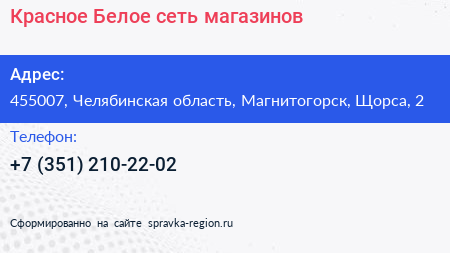 Красное Белое сеть магазинов

Адрес:
455007, Челябинская область, Магнитогорск, Щорса, 2

Телефон:
+7 (351) 210-22-02

Сформированно на сайте spravka-region.ru